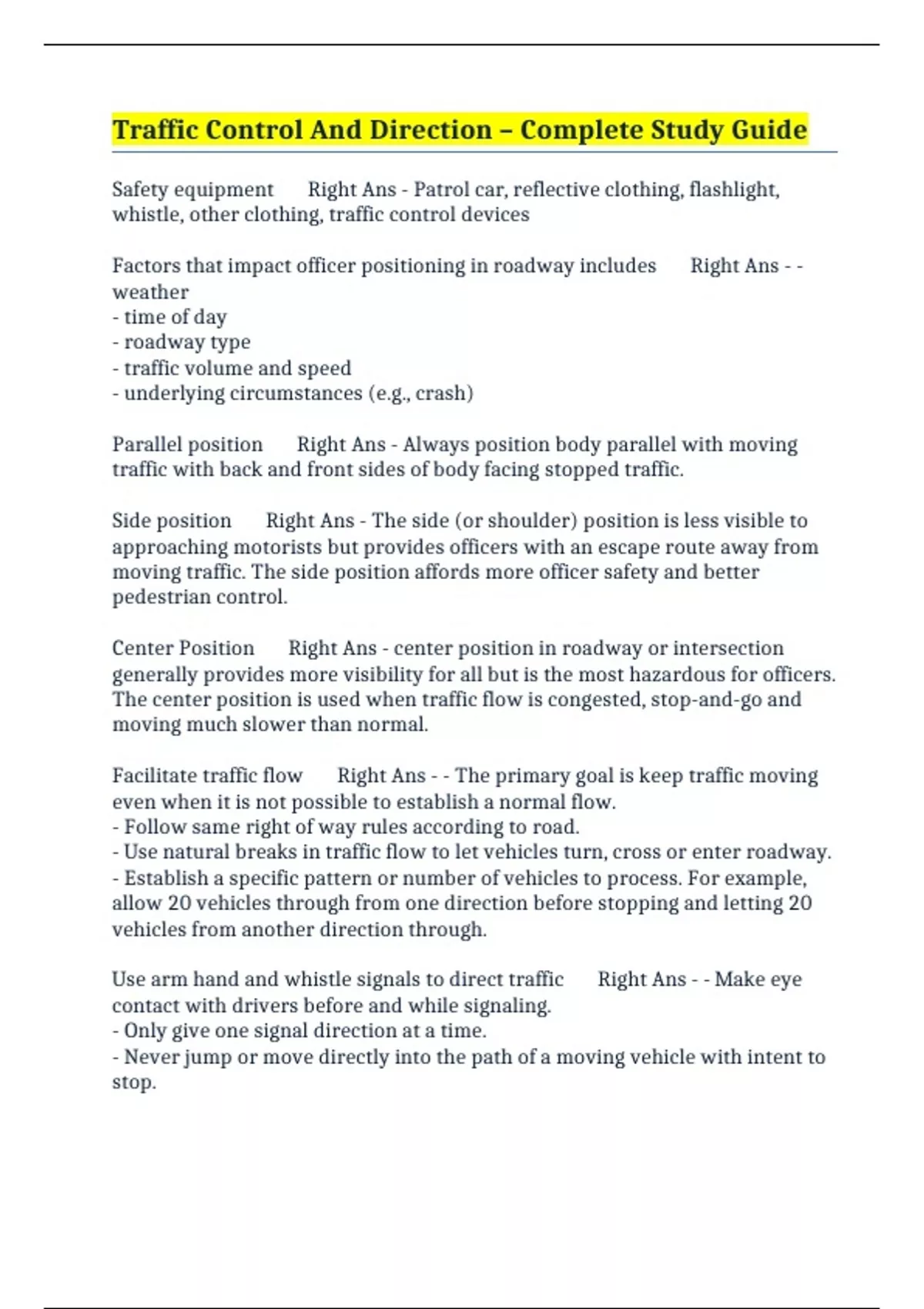 Traffic Control And Direction – Complete Study Guide

Safety equipment Right Ans - Patrol car, reflective clothing, flashlight, whistle, other clothing, traffic control devices

Factors that impact officer positioning in roadway includes Right Ans - - weather
- time of day
- roadway type
- traffic volume and speed
- underlying circumstances (e.g., crash)

Parallel position Right Ans - Always position body parallel with moving traffic with back and front sides of body facing stopped traffic.

Side position Right Ans - The side (or shoulder) position is less visible to approaching motorists but provides officers with an escape route away from moving traffic. The side position affords more officer safety and better pedestrian control.

Center Position Right Ans - center position in roadway or intersection generally provides more visibility for all but is the most hazardous for officers. The center position is used when traffic flow is congested, stop-and-go and moving much slower than normal.

Facilitate traffic flow Right Ans - - The primary goal is keep traffic moving even when it is not possible to establish a normal flow.
- Follow same right of way rules according to road.
- Use natural breaks in traffic flow to let vehicles turn, cross or enter roadway.
- Establish a specific pattern or number of vehicles to process. For example, allow 20 vehicles through from one direction before stopping and letting 20 vehicles from another direction through.

Use arm hand and whistle signals to direct traffic Right Ans - - Make eye contact with drivers before and while signaling.
- Only give one signal direction at a time.
- Never jump or move directly into the path of a moving vehicle with intent to stop.